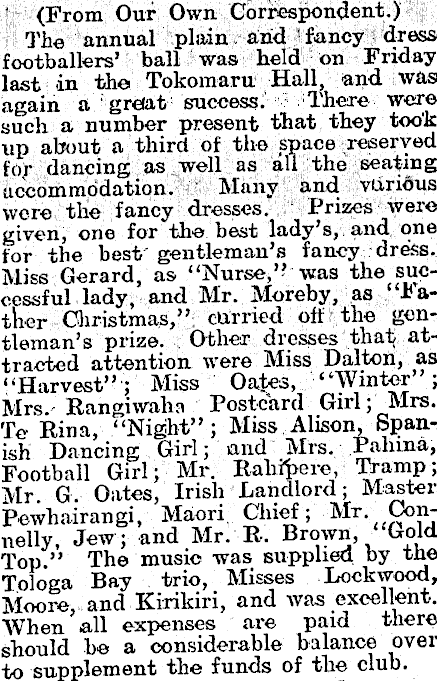 (From Our Own Correspondent.)

The annual plain and fancy dress footballers' ball was held on Friday last in the Tokomaru Hall, and was again a great success. There were such a number present that they took up about a third of the space reserved for dancing as well as all the seating accommodation. Many and various were the fancy dresses. Prizes were given, one for the best lady's, and one for the best gentleman's fancy dress. Miss Gerard, as "Nurse," was the successful lady, and Mr. Moreby, as "Father Christmas," carried off the gentleman's prize. Other dresses that attracted attention were Miss Dalton, as "Harvest"; Miss Oates, "Winter"; Mrs. Rangiwaha Postcard Girl; Mrs. Te Rina, "Night"; Miss Alison, Spanish Dancing Girl; and Mrs. Pahina, Football Girl; Mr. Rahipere, Tramp; Mr. G. Oates, Irish Landlord; Master Pewhairangi, Maori Chief; Mr. Connelly, Jew; and Mr. R. Brown, "Gold Top." The music was supplied by the Tologa Bay trio, Misses Lockwood, Moore, and Kirikiri, and was excellent. When all expenses are paid there should be a considerable balance over to supplement the funds of the club.